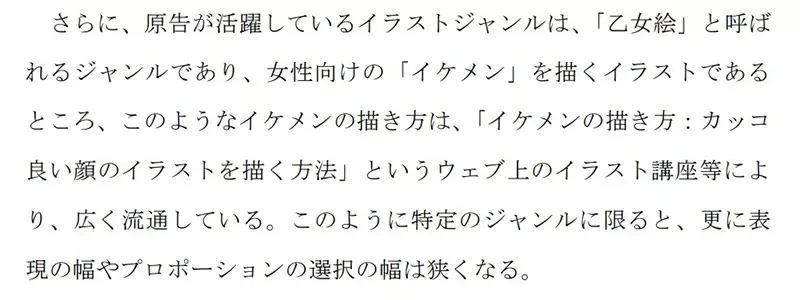 さらに、原告が活躍しているイラストジャンルは、「乙女絵」と呼ばれるジャンルであり、女性向けの「イケメン」を描くイラストであるところ、このようなイケメンの描き方は、「イケメンの描き方：カッコ良い顔のイラストを描く方法」というウェブ上のイラスト講座等により、広く流通している。このように特定のジャンルに限ると、更に表現の幅やプロポーションの選択の幅は狭くなる。